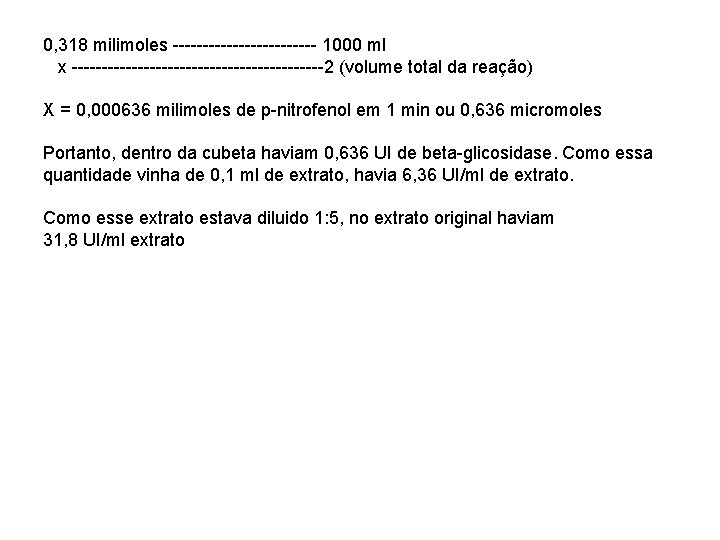 0,318 milimoles ------------------------ 1000 ml
x ------------------------------------------2 (volume total da reação)

X = 0,000636 milimoles de p-nitrofenol em 1 min ou 0,636 micromoles

Portanto, dentro da cubeta haviam 0,636 UI de beta-glicosidase. Como essa quantidade vinha de 0,1 ml de extrato, havia 6,36 UI/ml de extrato.

Como esse extrato estava diluido 1:5, no extrato original haviam 31,8 UI/ml extrato